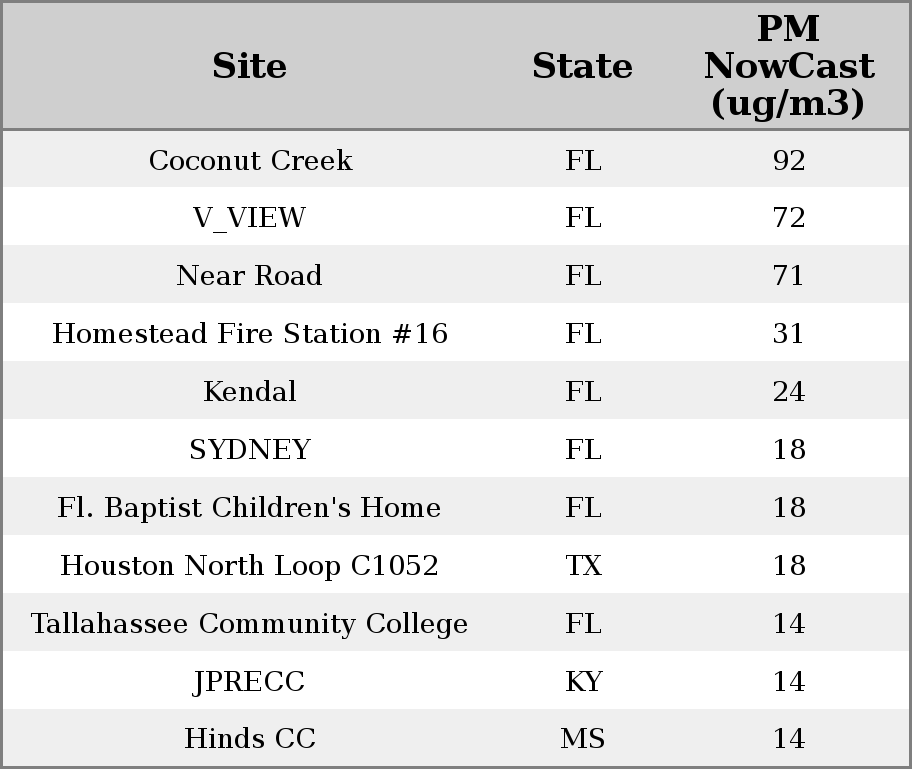 | Site | State | PM NowCast (ug/m3) |
|---|---|---|
| Coconut Creek | FL | 92 |
| V_VIEW | FL | 72 |
| Near Road | FL | 71 |
| Homestead Fire Station #16 | FL | 31 |
| Kendal | FL | 24 |
| SYDNEY | FL | 18 |
| Fl. Baptist Children's Home | FL | 18 |
| Houston North Loop C1052 | TX | 18 |
| Tallahassee Community College | FL | 14 |
| JPRECC | KY | 14 |
| Hinds CC | MS | 14 |